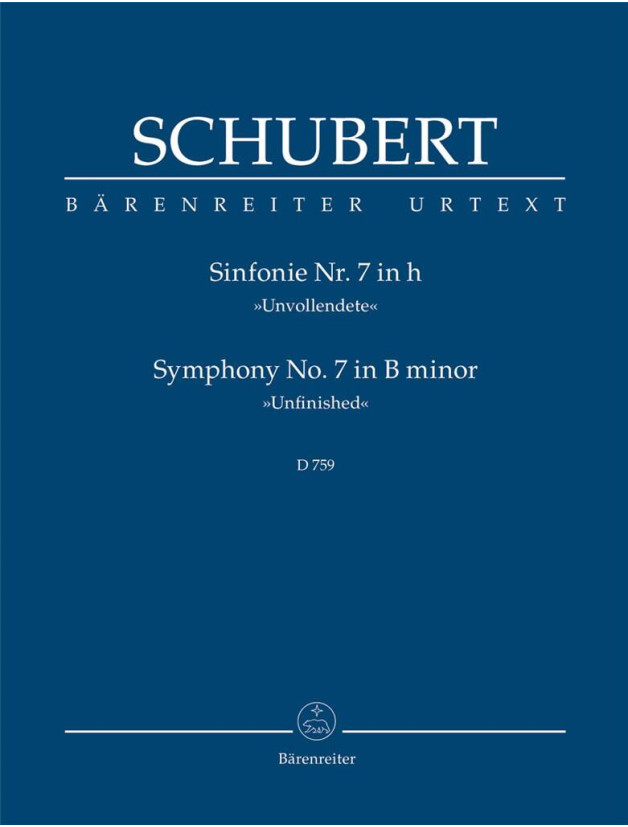 SCHUBERT

BÄRENREITER URTEXT

Sinfonie Nr. 7 in h
»Unvollendete«

Symphony No. 7 in B minor
»Unfinished«

D 759

Bärenreiter